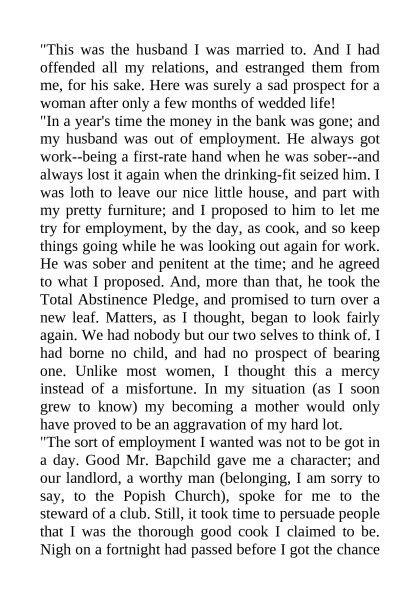 "This was the husband I was married to. And I had offended all my relations, and estranged them from me, for his sake. Here was surely a sad prospect for a woman after only a few months of wedded life!
"In a year's time the money in the bank was gone; and my husband was out of employment. He always got work--being a first-rate hand when he was sober--and always lost it again when the drinking-fit seized him. I was loth to leave our nice little house, and part with my pretty furniture; and I proposed to him to let me try for employment, by the day, as cook, and so keep things going while he was looking out again for work. He was sober and penitent at the time; and he agreed to what I proposed. And, more than that, he took the Total Abstinence Pledge, and promised to turn over a new leaf. Matters, as I thought, began to look fairly again. We had nobody but our two selves to think of. I had borne no child, and had no prospect of bearing one. Unlike most women, I thought this a mercy instead of a misfortune. In my situation (as I soon grew to know) my becoming a mother would only have proved to be an aggravation of my hard lot.
"The sort of employment I wanted was not to be got in a day. Good Mr. Bapchild gave me a character; and our landlord, a worthy man (belonging, I am sorry to say, to the Popish Church), spoke for me to the steward of a club. Still, it took time to persuade people that I was the thorough good cook I claimed to be. Nigh on a fortnight had passed before I got the chance